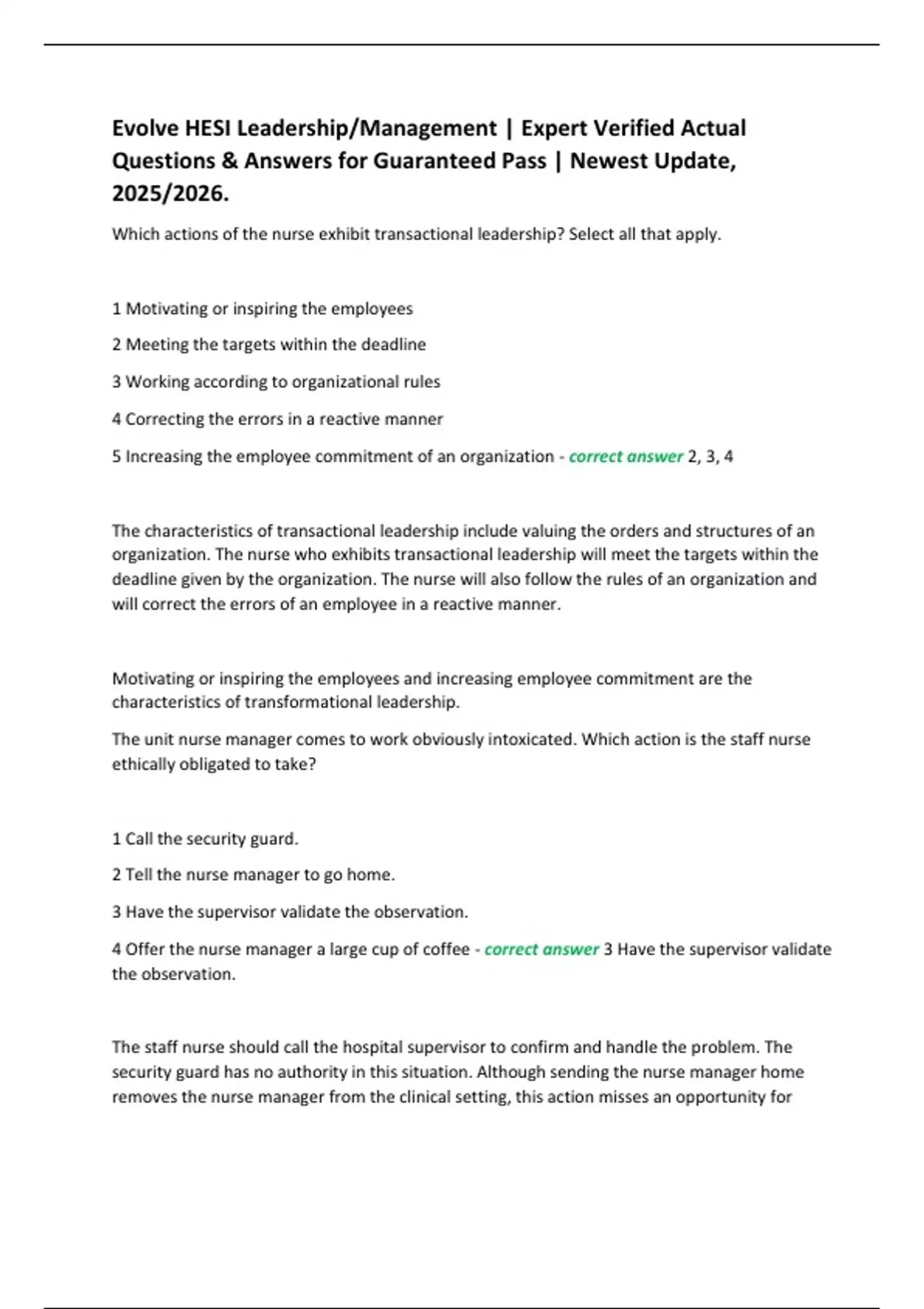 Evolve HESI Leadership/Management | Expert Verified Actual Questions & Answers for Guaranteed Pass | Newest Update, 2025/2026.

Which actions of the nurse exhibit transactional leadership? Select all that apply.

1 Motivating or inspiring the employees

2 Meeting the targets within the deadline

3 Working according to organizational rules

4 Correcting the errors in a reactive manner

5 Increasing the employee commitment of an organization - correct answer 2, 3, 4

The characteristics of transactional leadership include valuing the orders and structures of an organization. The nurse who exhibits transactional leadership will meet the targets within the deadline given by the organization. The nurse will also follow the rules of an organization and will correct the errors of an employee in a reactive manner.

Motivating or inspiring the employees and increasing employee commitment are the characteristics of transformational leadership.

The unit nurse manager comes to work obviously intoxicated. Which action is the staff nurse ethically obligated to take?

1 Call the security guard.

2 Tell the nurse manager to go home.

3 Have the supervisor validate the observation.

4 Offer the nurse manager a large cup of coffee - correct answer 3 Have the supervisor validate the observation.

The staff nurse should call the hospital supervisor to confirm and handle the problem. The security guard has no authority in this situation. Although sending the nurse manager home removes the nurse manager from the clinical setting, this action misses an opportunity for